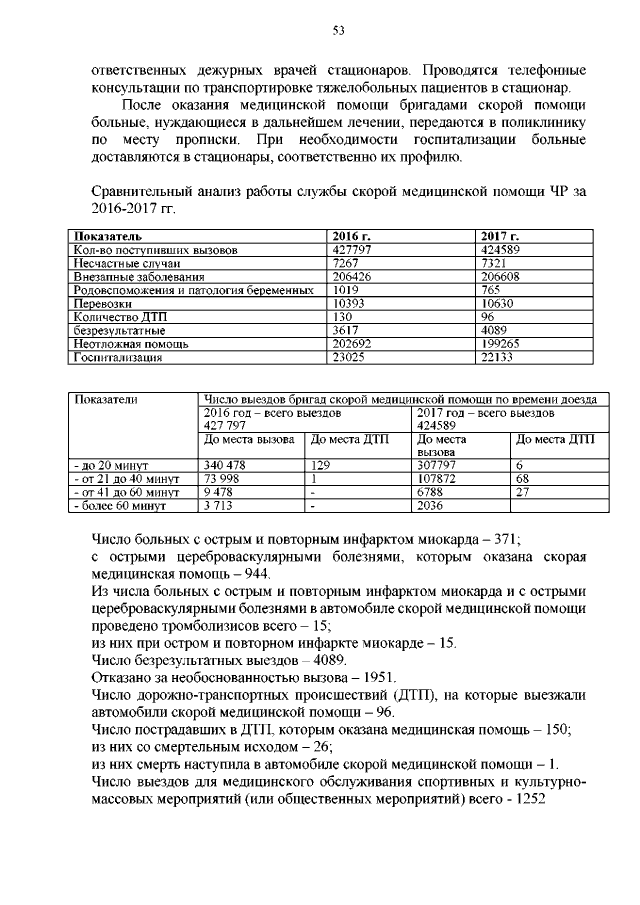 53

ответственных дежурных врачей стационаров. Проводятся телефонные консультации по транспортировке тяжелобольных пациентов в стационар.

После оказания медицинской помощи бригадами скорой помощи больные, нуждающиеся в дальнейшем лечении, передаются в поликлинику по месту прописки. При необходимости госпитализации больные доставляются в стационары, соответственно их профилю.

Сравнительный анализ работы службы скорой медицинской помощи ЧР за 2016-2017 гг.

| Показатель | 2016 г. | 2017 г. |
|---|---|---|
| Кол-во поступивших вызовов | 427797 | 424589 |
| Несчастные случаи | 7267 | 7321 |
| Внезапные заболевания | 206426 | 206608 |
| Родовспоможения и патология беременных | 1019 | 765 |
| Перевозки | 10393 | 10630 |
| Количество ДТП | 130 | 96 |
| безрезультатные | 3617 | 4089 |
| Неотложная помощь | 202692 | 199265 |
| Госпитализация | 23025 | 22133 |

| Показатели | Число выездов бригад скорой медицинской помощи по времени доезда | | | |
|---|---|---|---|---|
| | 2016 год – всего выездов 427 797 | | 2017 год – всего выездов 424589 | |
| | До места вызова | До места ДТП | До места вызова | До места ДТП |
| - до 20 минут | 340 478 | 129 | 307797 | 6 |
| - от 21 до 40 минут | 73 998 | 1 | 107872 | 68 |
| - от 41 до 60 минут | 9 478 | - | 6788 | 27 |
| - более 60 минут | 3 713 | - | 2036 | |

Число больных с острым и повторным инфарктом миокарда – 371;
с острыми цереброваскулярными болезнями, которым оказана скорая медицинская помощь – 944.
Из числа больных с острым и повторным инфарктом миокарда и с острыми цереброваскулярными болезнями в автомобиле скорой медицинской помощи проведено тромболизисов всего – 15;
из них при остром и повторном инфаркте миокарде – 15.
Число безрезультатных выездов – 4089.
Отказано за необоснованностью вызова – 1951.
Число дорожно-транспортных происшествий (ДТП), на которые выезжали автомобили скорой медицинской помощи – 96.
Число пострадавших в ДТП, которым оказана медицинская помощь – 150;
из них со смертельным исходом – 26;
из них смерть наступила в автомобиле скорой медицинской помощи – 1.
Число выездов для медицинского обслуживания спортивных и культурно-массовых мероприятий (или общественных мероприятий) всего - 1252